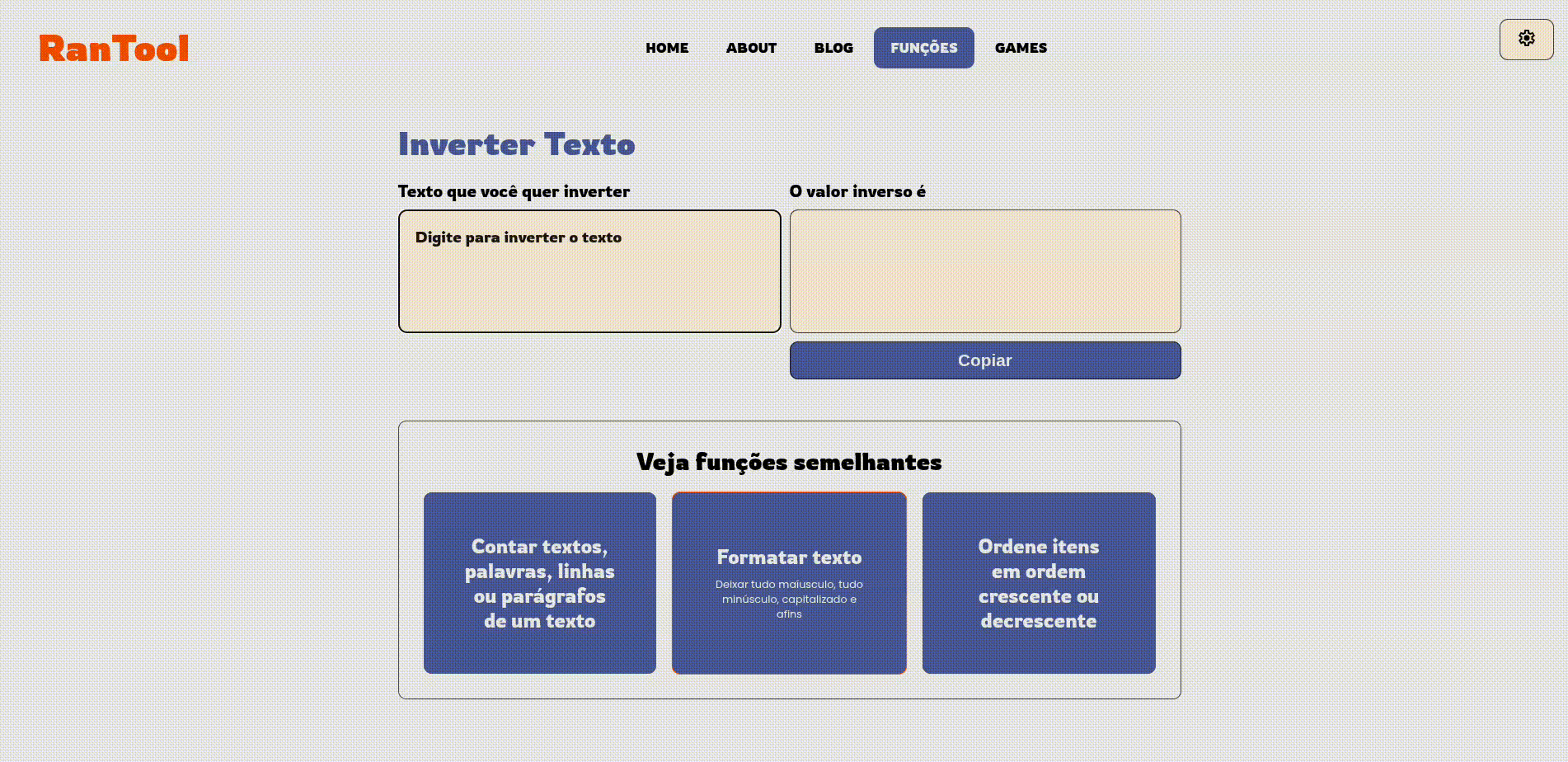 RanTool

HOME ABOUT BLOG FUNÇÕES GAMES

Inverter Texto

Texto que você quer inverter

Digite para inverter o texto

O valor inverso é

Copiar

Veja funções semelhantes

Contar textos, palavras, linhas ou parágrafos de um texto

Formatar texto

Deixar tudo maiusculo, tudo minúsculo, capitalizado e afins

Ordene itens em ordem crescente ou decrescente